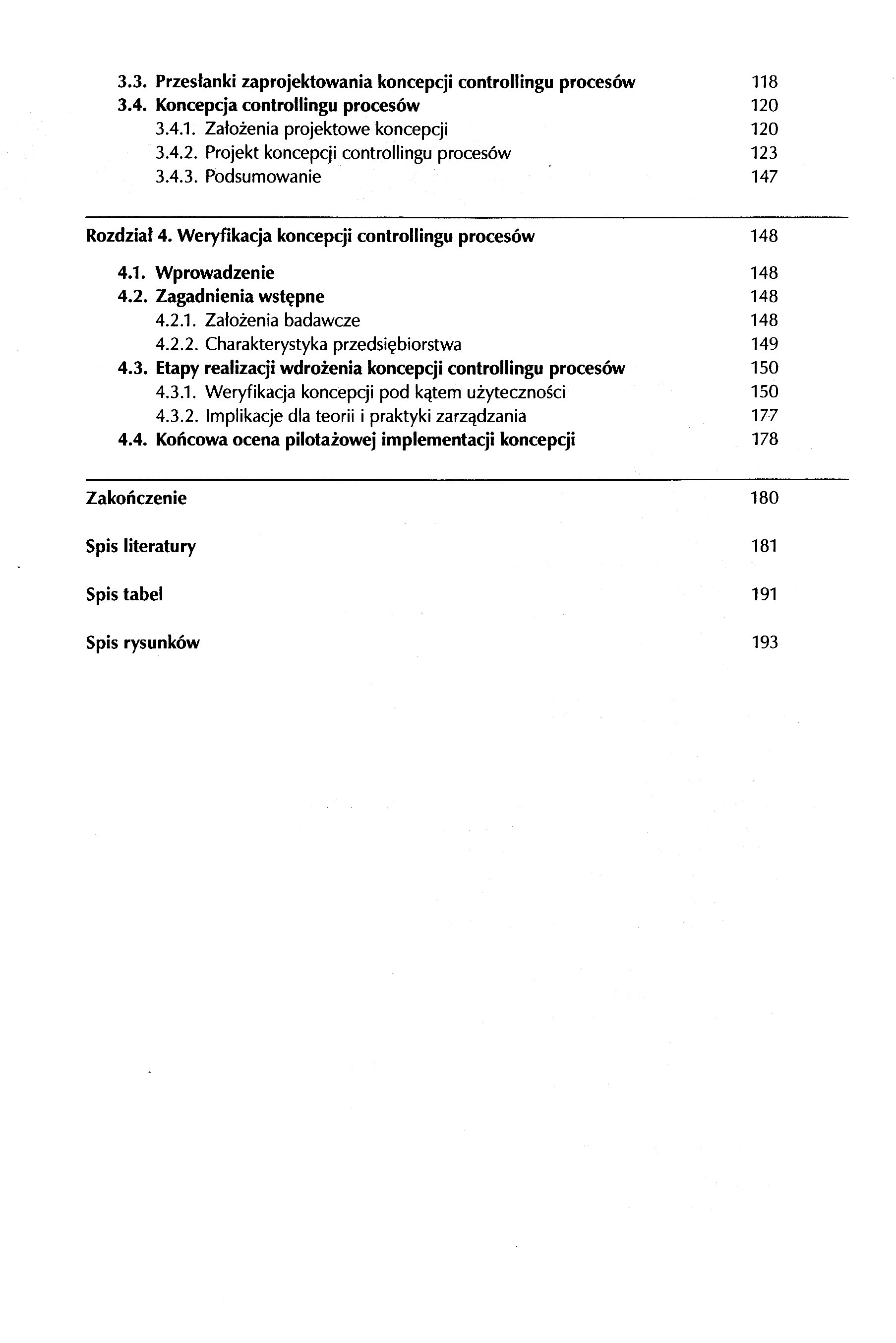 3.3. Przesłanki zaprojektowania koncepcji controllingu procesów 118
3.4. Koncepcja controllingu procesów 120
3.4.1. Założenia projektowe koncepcji 120
3.4.2. Projekt koncepcji controllingu procesów 123
3.4.3. Podsumowanie 147

Rozdział 4. Weryfikacja koncepcji controllingu procesów 148

4.1. Wprowadzenie 148
4.2. Zagadnienia wstępne 148
4.2.1. Założenia badawcze 148
4.2.2. Charakterystyka przedsiębiorstwa 149
4.3. Etapy realizacji wdrożenia koncepcji controllingu procesów 150
4.3.1. Weryfikacja koncepcji pod kątem użyteczności 150
4.3.2. Implikacje dla teorii i praktyki zarządzania 177
4.4. Końcowa ocena pilotażowej implementacji koncepcji 178

Zakończenie 180

Spis literatury 181

Spis tabel 191

Spis rysunków 193